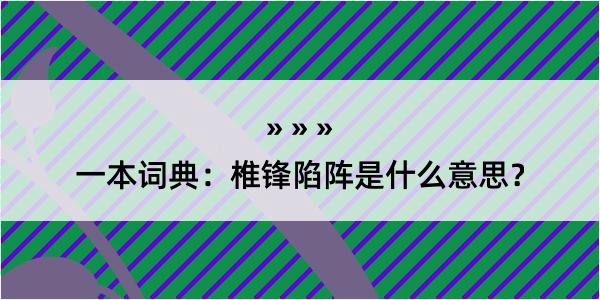 » » »

一本词典：椎锋陷阵是什么意思？